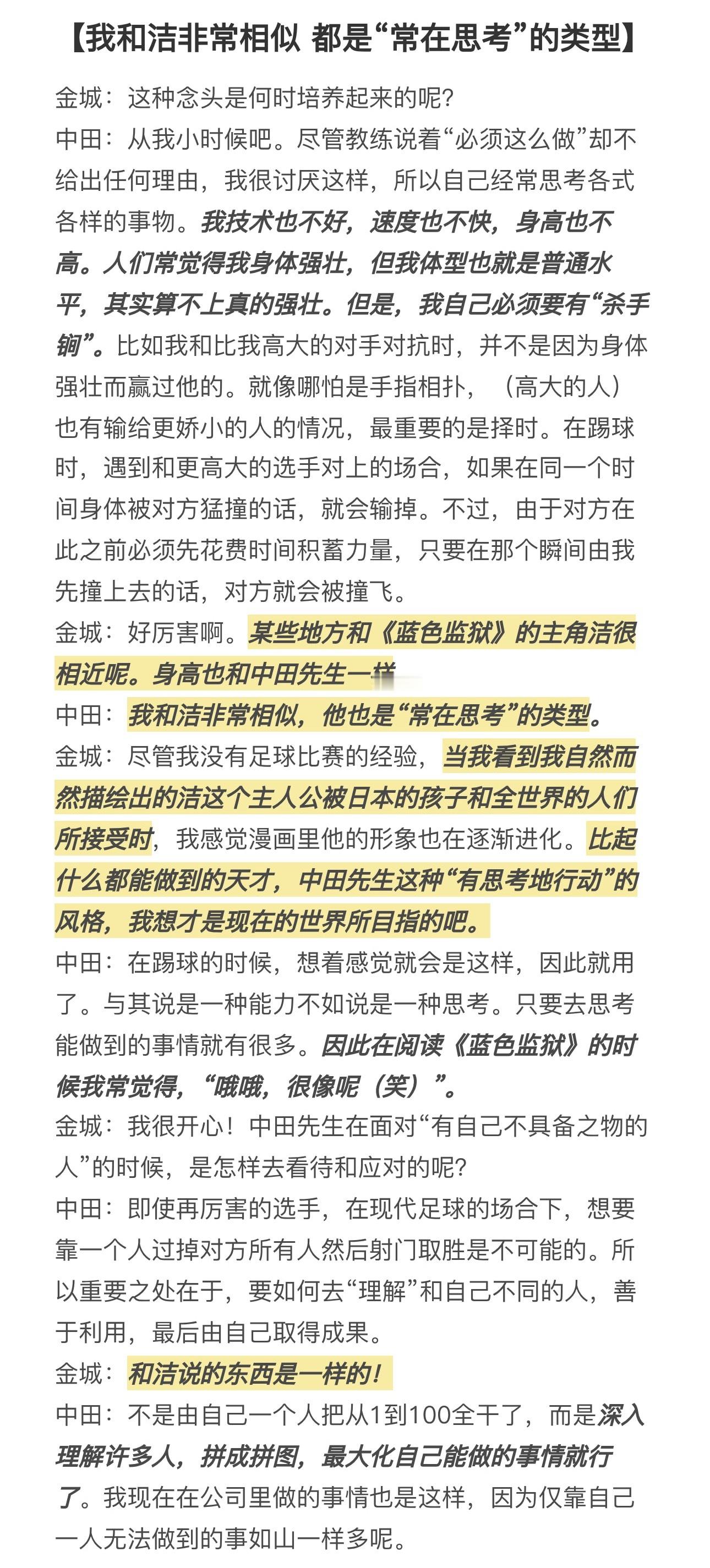 【我和洁非常相似 都是“常在思考”的类型】

金城：这种念头是何时培养起来的呢？

中田：从我小时候吧。尽管教练说着“必须这么做”却不给出任何理由，我很讨厌这样，所以自己经常思考各式各样的事物。我技术也不好，速度也不快，身高也不高。人们常觉得我身体强壮，但我体型也就是普通水平，其实算不上真的强壮。但是，我自己必须要有“杀手锏”。比如我和比我高大的对手对抗时，并不是因为身体强壮而赢过他的。就像哪怕是手指相扑，（高大的人）也有输给更娇小的人的情况，最重要的是择时。在踢球时，遇到和更高大的选手对上的场合，如果在同一个时间身体被对方猛撞的话，就会输掉。不过，由于对方在此之前必须先花费时间积蓄力量，只要在那个瞬间由我先撞上去的话，对方就会被撞飞。

金城：好厉害啊。某些地方和《蓝色监狱》的主角洁很相近呢。身高也和中田先生一样

中田：我和洁非常相似，他也是“常在思考”的类型。

金城：尽管我没有足球比赛的经验，当我看到我自然而然描绘出的洁这个主人公被日本的孩子和全世界的人们所接受时，我感觉漫画里他的形象也在逐渐进化。比起什么都能做到的天才，中田先生这种“有思考地行动”的风格，我想才是现在的世界所目指的吧。

中田：在踢球的时候，想着感觉就会是这样，因此就用了。与其说是一种能力不如说是一种思考。只要去思考能做到的事情就有很多。因此在阅读《蓝色监狱》的时候我常觉得，“哦哦，很像呢（笑）”。

金城：我很开心！中田先生在面对“有自己不具备之物的人”的时候，是怎样去看待和应对的呢？

中田：即使再厉害的选手，在现代足球的场合下，想要靠一个人过掉对方所有人然后射门取胜是不可能的。所以重要之处在于，要如何去“理解”和自己不同的人，善于利用，最后由自己取得成果。

金城：和洁说的东西是一样的！

中田：不是由自己一个人把从1到100全干了，而是深入理解许多人，拼成拼图，最大化自己能做的事情就行了。我现在在公司里做的事情也是这样，因为仅靠自己一人无法做到的事如山一样多呢。